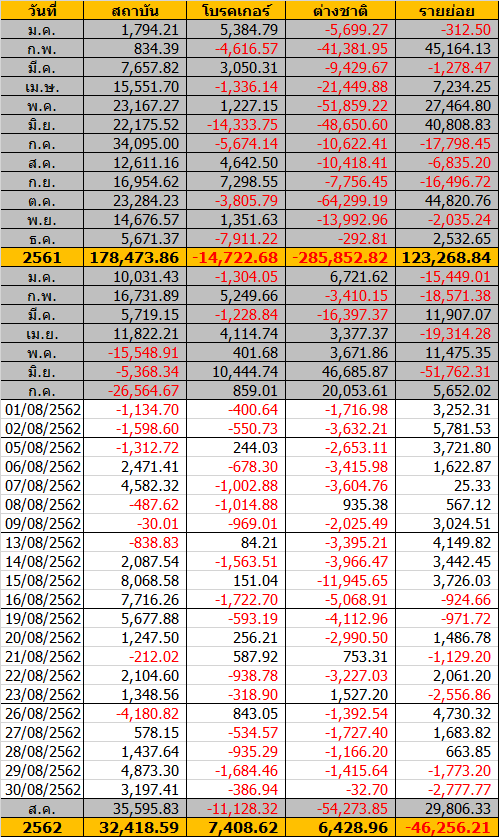 | วันที่ | สถาบัน | โบรคเกอร์ | ต่างชาติ | รายย่อย |
|---|---|---|---|---|
| ม.ค. | 1,794.21 | 5,384.79 | -5,699.27 | -312.50 |
| ก.พ. | 834.39 | -4,616.57 | -41,381.95 | 45,164.13 |
| มี.ค. | 7,657.82 | 3,050.31 | -9,429.67 | -1,278.47 |
| เม.ษ. | 15,551.70 | -1,336.14 | -21,449.88 | 7,234.25 |
| พ.ค. | 23,167.27 | 1,227.15 | -51,859.22 | 27,464.80 |
| มิ.ย. | 22,175.52 | -14,333.75 | -48,650.60 | 40,808.83 |
| ก.ค. | 34,095.00 | -5,674.14 | -10,622.41 | -17,798.45 |
| ส.ค. | 12,611.16 | 4,642.50 | -10,418.41 | -6,835.20 |
| ก.ย. | 16,954.62 | 7,298.55 | -7,756.45 | -16,496.72 |
| ต.ค. | 23,284.23 | -3,805.79 | -64,299.19 | 44,820.76 |
| พ.ย. | 14,676.57 | 1,351.63 | -13,992.96 | -2,035.24 |
| ธ.ค. | 5,671.37 | -7,911.22 | -292.81 | 2,532.65 |
| 2561 | 178,473.86 | -14,722.68 | -285,852.82 | 123,268.84 |
| ม.ค. | 10,031.43 | -1,304.05 | 6,721.62 | -15,449.01 |
| ก.พ. | 16,731.89 | 5,249.66 | -3,410.15 | -18,571.38 |
| มี.ค. | 5,719.15 | -1,228.84 | -16,397.37 | 11,907.07 |
| เม.ย. | 11,822.21 | 4,114.74 | 3,377.37 | -19,314.28 |
| พ.ค. | -15,548.91 | 401.68 | 3,671.86 | 11,475.35 |
| มิ.ย. | -5,368.34 | 10,444.74 | 46,685.87 | -51,762.31 |
| ก.ค. | -26,564.67 | 859.01 | 20,053.61 | 5,652.02 |
| 01/08/2562 | -1,134.70 | -400.64 | -1,716.98 | 3,252.31 |
| 02/08/2562 | -1,598.60 | -550.73 | -3,632.21 | 5,781.53 |
| 05/08/2562 | -1,312.72 | 244.03 | -2,653.11 | 3,721.80 |
| 06/08/2562 | 2,471.41 | -678.30 | -3,415.98 | 1,622.87 |
| 07/08/2562 | 4,582.32 | -1,002.88 | -3,604.76 | 25.33 |
| 08/08/2562 | -487.62 | -1,014.88 | 935.38 | 567.12 |
| 09/08/2562 | -30.01 | -969.01 | -2,025.49 | 3,024.51 |
| 13/08/2562 | -838.83 | 84.21 | -3,395.21 | 4,149.82 |
| 14/08/2562 | 2,087.54 | -1,563.51 | -3,966.47 | 3,442.45 |
| 15/08/2562 | 8,068.58 | 151.04 | -11,945.65 | 3,726.03 |
| 16/08/2562 | 7,716.26 | -1,722.70 | -5,068.91 | -924.66 |
| 19/08/2562 | 5,677.88 | -593.19 | -4,112.96 | -971.72 |
| 20/08/2562 | 1,247.50 | 256.21 | -2,990.50 | 1,486.78 |
| 21/08/2562 | -212.02 | 587.92 | 753.31 | -1,129.20 |
| 22/08/2562 | 2,104.60 | -938.78 | -3,227.03 | 2,061.20 |
| 23/08/2562 | 1,348.56 | -318.90 | 1,527.20 | -2,556.86 |
| 26/08/2562 | -4,180.82 | 843.05 | -1,392.54 | 4,730.32 |
| 27/08/2562 | 578.15 | -534.57 | -1,727.40 | 1,683.82 |
| 28/08/2562 | 1,437.64 | -935.29 | -1,166.20 | 663.85 |
| 29/08/2562 | 4,873.30 | -1,684.46 | -1,415.64 | -1,773.20 |
| 30/08/2562 | 3,197.41 | -386.94 | -32.70 | -2,777.77 |
| ส.ค. | 35,595.83 | -11,128.32 | -54,273.85 | 29,806.33 |
| 2562 | 32,418.59 | 7,408.62 | 6,428.96 | -46,256.21 |